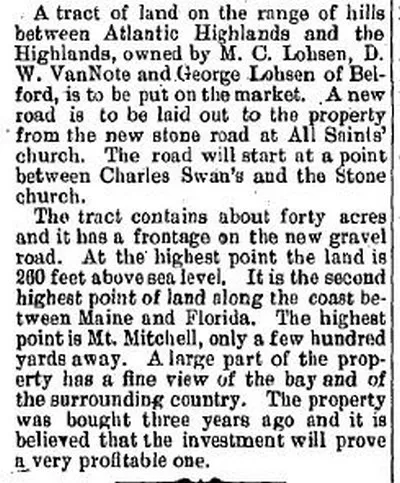 A tract of land on the range of hills between Atlantic Highlands and the Highlands, owned by M. C. Lohsen, D. W. VanNote and George Lohsen of Belford, is to be put on the market. A new road is to be laid out to the property from the new stone road at All Saints' church. The road will start at a point between Charles Swan's and the Stone church.

The tract contains about forty acres and it has a frontage on the new gravel road. At the highest point the land is 260 feet above sea level. It is the second highest point of land along the coast between Maine and Florida. The highest point is Mt. Mitchell, only a few hundred yards away. A large part of the property has a fine view of the bay and of the surrounding country. The property was bought three years ago and it is believed that the investment will prove a very profitable one.